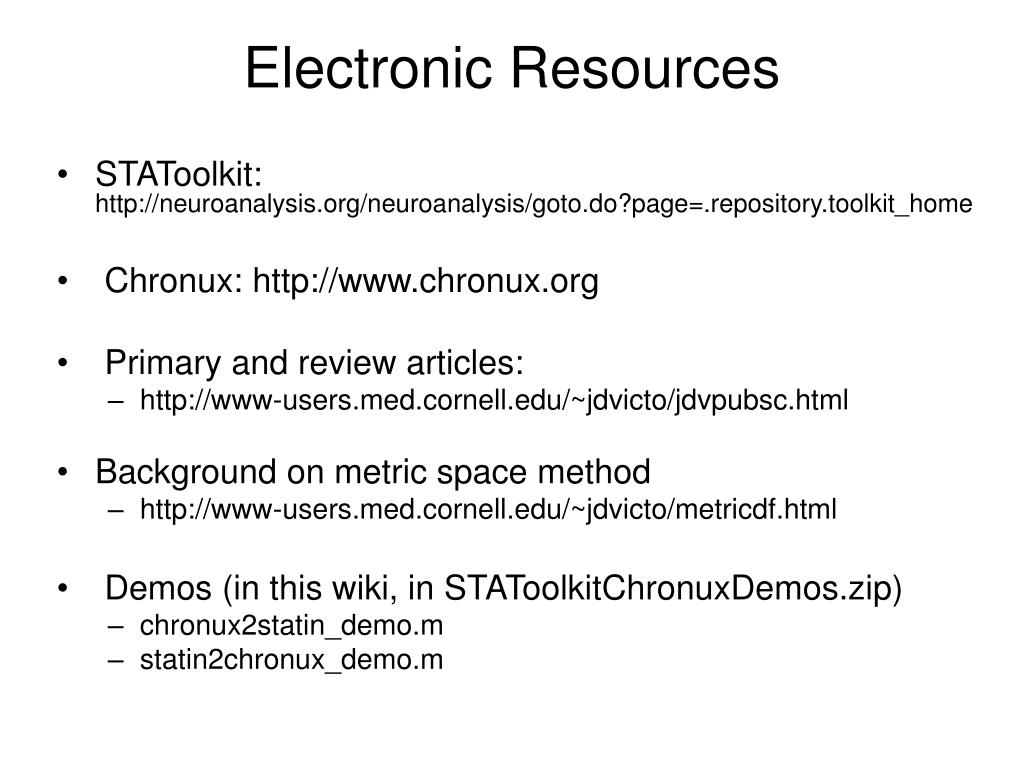 Electronic Resources

• STAToolkit: http://neuroanalysis.org/neuroanalysis/goto.do?page=.repository.toolkit_home

• Chronux: http://www.chronux.org

• Primary and review articles:
– http://www-users.med.cornell.edu/~jdvicto/jdvpubsc.html

• Background on metric space method
– http://www-users.med.cornell.edu/~jdvicto/metricdf.html

• Demos (in this wiki, in STAToolkitChronuxDemos.zip)
– chronux2statin_demo.m
– statin2chronux_demo.m